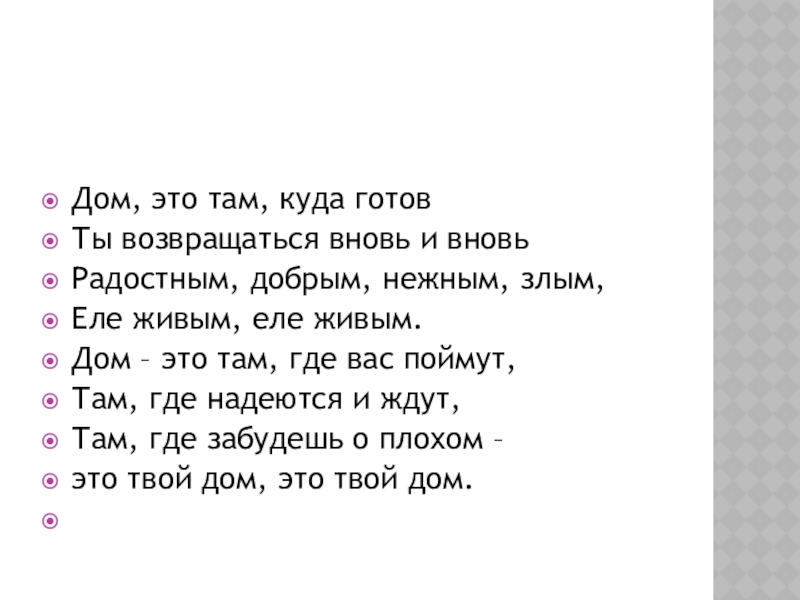 • Дом, это там, куда готов
• Ты возвращаться вновь и вновь
• Радостным, добрым, нежным, злым,
• Еле живым, еле живым.
• Дом – это там, где вас поймут,
• Там, где надеются и ждут,
• Там, где забудешь о плохом –
• это твой дом, это твой дом.
•